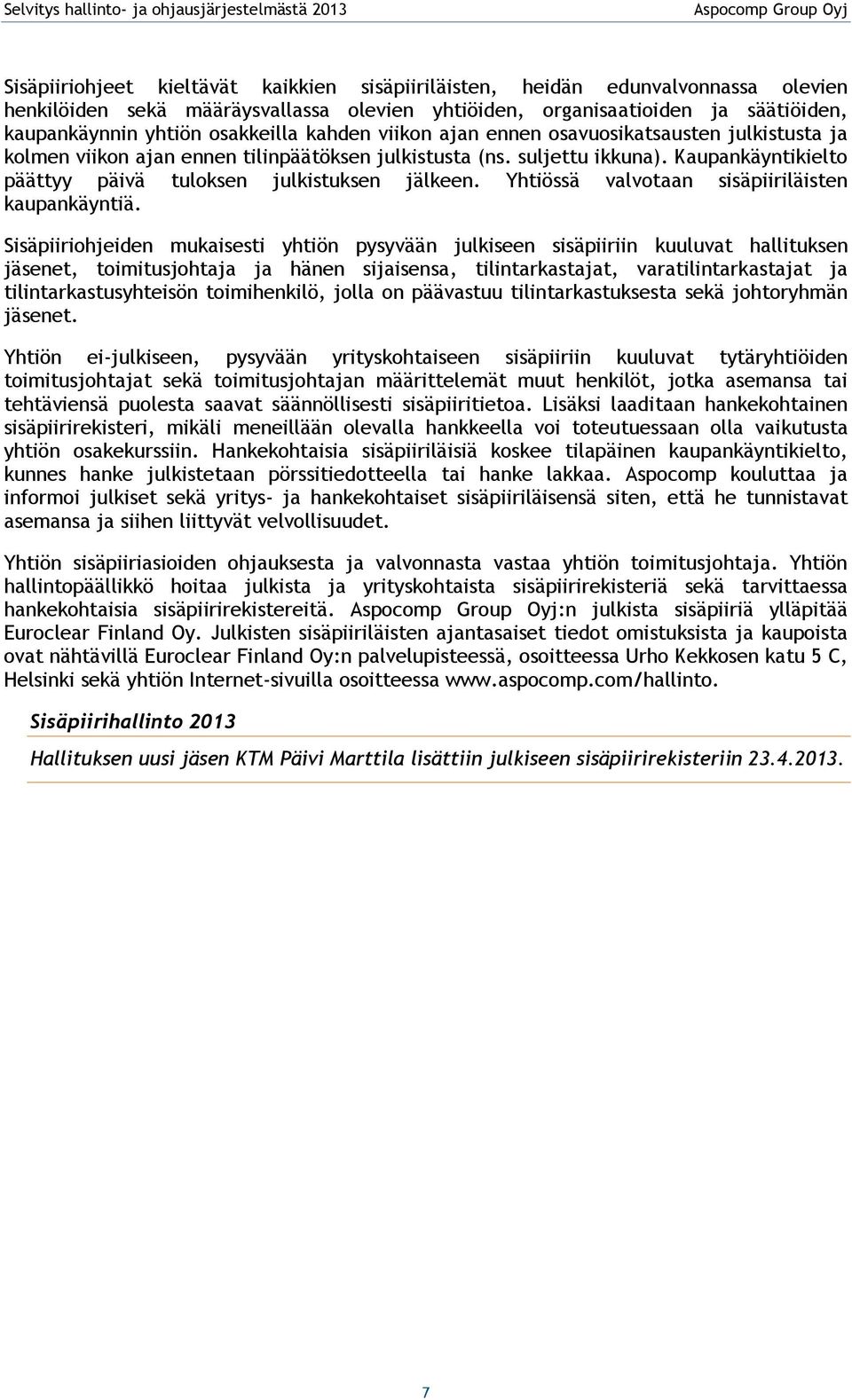 Selvitys hallinto- ja ohjausjärjestelmästä 2013 Aspocomp Group Oyj

Sisäpiiriohjeet kieltävät kaikkien sisäpiiriläisten, heidän edunvalvonnassa olevien henkilöiden sekä määräysvallassa olevien yhtiöiden, organisaatioiden ja säätiöiden, kaupankäynnin yhtiön osakkeilla kahden viikon ajan ennen osavuosikatsausten julkistusta ja kolmen viikon ajan ennen tilinpäätöksen julkistusta (ns. suljettu ikkuna). Kaupankäyntikielto päättyy päivä tuloksen julkistuksen jälkeen. Yhtiössä valvotaan sisäpiiriläisten kaupankäyntiä.

Sisäpiiriohjeiden mukaisesti yhtiön pysyvään julkiseen sisäpiiriin kuuluvat hallituksen jäsenet, toimitusjohtaja ja hänen sijaisensa, tilintarkastajat, varatilintarkastajat ja tilintarkastusyhteisön toimihenkilö, jolla on päävastuu tilintarkastuksesta sekä johtoryhmän jäsenet.

Yhtiön ei-julkiseen, pysyvään yrityskohtaiseen sisäpiiriin kuuluvat tytäryhtiöiden toimitusjohtajat sekä toimitusjohtajan määrittelemät muut henkilöt, jotka asemansa tai tehtäviensä puolesta saavat säännöllisesti sisäpiiritietoa. Lisäksi laaditaan hankekohtainen sisäpiirirekisteri, mikäli meneillään olevalla hankkeella voi toteutuessaan olla vaikutusta yhtiön osakekurssiin. Hankekohtaisia sisäpiiriläisiä koskee tilapäinen kaupankäyntikielto, kunnes hanke julkistetaan pörssitiedotteella tai hanke lakkaa. Aspocomp kouluttaa ja informoi julkiset sekä yritys- ja hankekohtaiset sisäpiiriläisensä siten, että he tunnistavat asemansa ja siihen liittyvät velvollisuudet.

Yhtiön sisäpiiriasioiden ohjauksesta ja valvonnasta vastaa yhtiön toimitusjohtaja. Yhtiön hallintopäällikkö hoitaa julkista ja yrityskohtaista sisäpiirirekisteriä sekä tarvittaessa hankekohtaisia sisäpiirirekistereitä. Aspocomp Group Oyj:n julkista sisäpiiriä ylläpitää Euroclear Finland Oy. Julkisten sisäpiiriläisten ajantasaiset tiedot omistuksista ja kaupoista ovat nähtävillä Euroclear Finland Oy:n palvelupisteessä, osoitteessa Urho Kekkosen katu 5 C, Helsinki sekä yhtiön Internet-sivuilla osoitteessa www.aspocomp.com/hallinto.

Sisäpiirihallinto 2013

Hallituksen uusi jäsen KTM Päivi Marttila lisättiin julkiseen sisäpiirirekisteriin 23.4.2013.

7